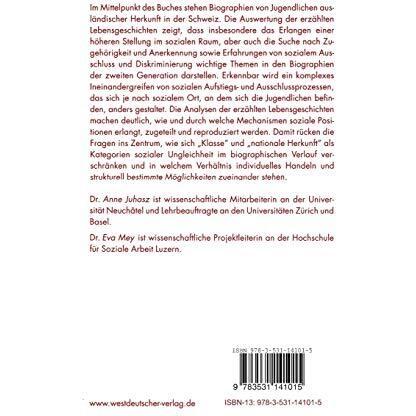 Im Mittelpunkt des Buches stehen Biographien von Jugendlichen ausländischer Herkunft in der Schweiz. Die Auswertung der erzählten Lebensgeschichten zeigt, dass insbesondere das Erlangen einer höheren Stellung im sozialen Raum, aber auch die Suche nach Zugehörigkeit und Anerkennung sowie Erfahrungen von sozialem Ausschluss und Diskriminierung wichtige Themen in den Biographien der zweiten Generation darstellen. Erkennbar wird ein komplexes Ineinandergreifen von sozialen Aufstiegs- und Ausschlussprozessen, das sich je nach sozialem Ort, an dem sich die Jugendlichen befinden, anders gestaltet. Die Analysen der erzählten Lebensgeschichten machen deutlich, wie und durch welche Mechanismen soziale Positionen erlangt, zugeteilt und reproduziert werden. Damit rücken die Fragen ins Zentrum, wie sich „Klasse" und „nationale Herkunft" als Kategorien sozialer Ungleichheit im biographischen Verlauf verschränken und in welchem Verhältnis individuelles Handeln und strukturell bestimmte Möglichkeiten zueinander stehen.

Dr. Anne Juhasz ist wissenschaftliche Mitarbeiterin an der Universität Neuchâtel und Lehrbeauftragte an den Universitäten Zürich und Basel.

Dr. Eva Mey ist wissenschaftliche Projektleiterin an der Hochschule für Soziale Arbeit Luzern.

ISBN 978-3-531-14101-5

9 783531 141015

www.westdeutscher-verlag.de

ISBN-13: 978-3-531-14101-5